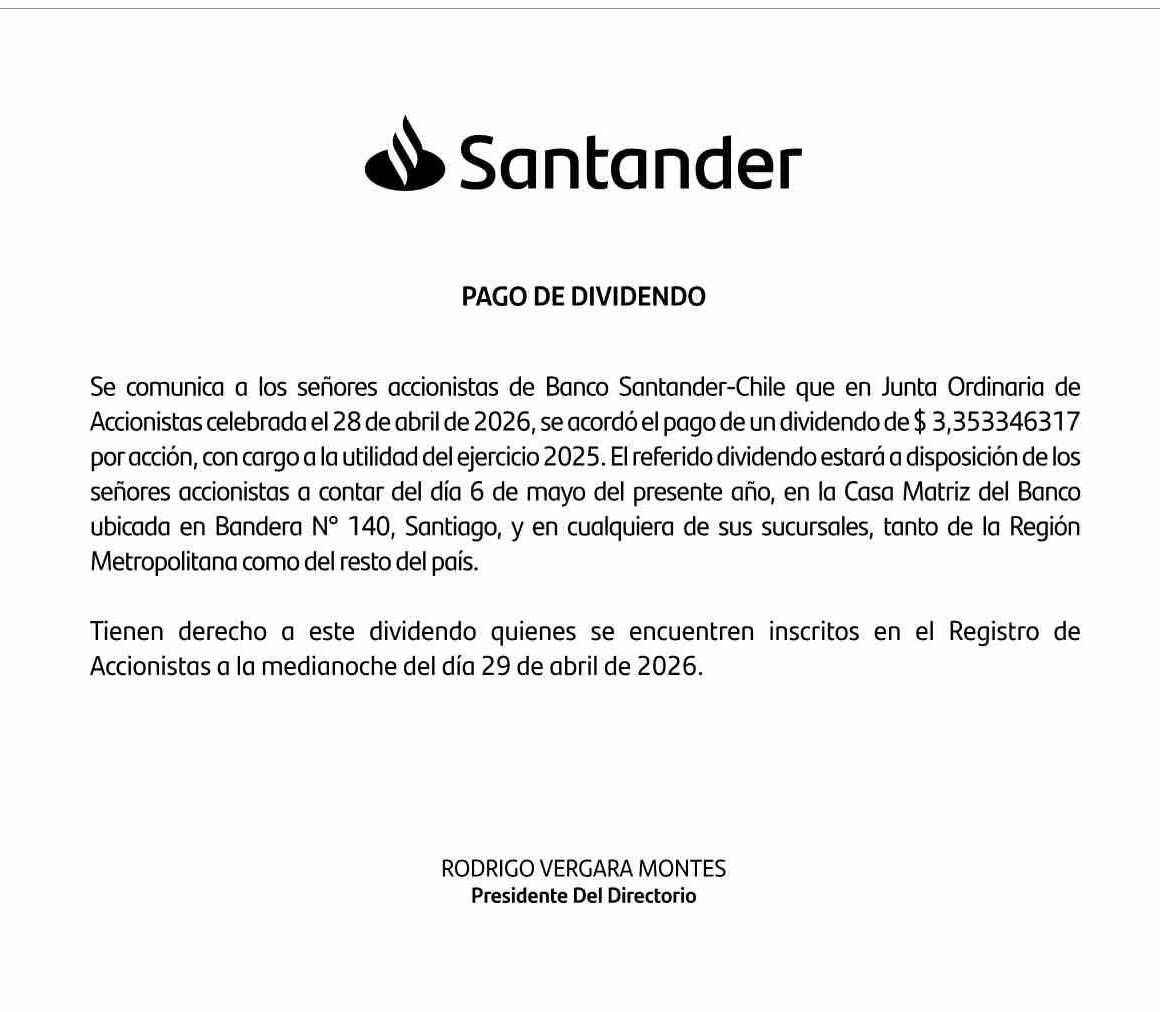 Santander

PAGO DE DIVIDENDO

Se comunica a los señores accionistas de Banco Santander-Chile que en Junta Ordinaria de Accionistas celebrada el 28 de abril de 2026, se acordó el pago de un dividendo de $ 3,353346317 por acción, con cargo a la utilidad del ejercicio 2025. El referido dividendo estará a disposición de los señores accionistas a contar del día 6 de mayo del presente año, en la Casa Matriz del Banco ubicada en Bandera N° 140, Santiago, y en cualquiera de sus sucursales, tanto de la Región Metropolitana como del resto del país.

Tienen derecho a este dividendo quienes se encuentren inscritos en el Registro de Accionistas a la medianoche del día 29 de abril de 2026.

RODRIGO VERGARA MONTES
Presidente Del Directorio